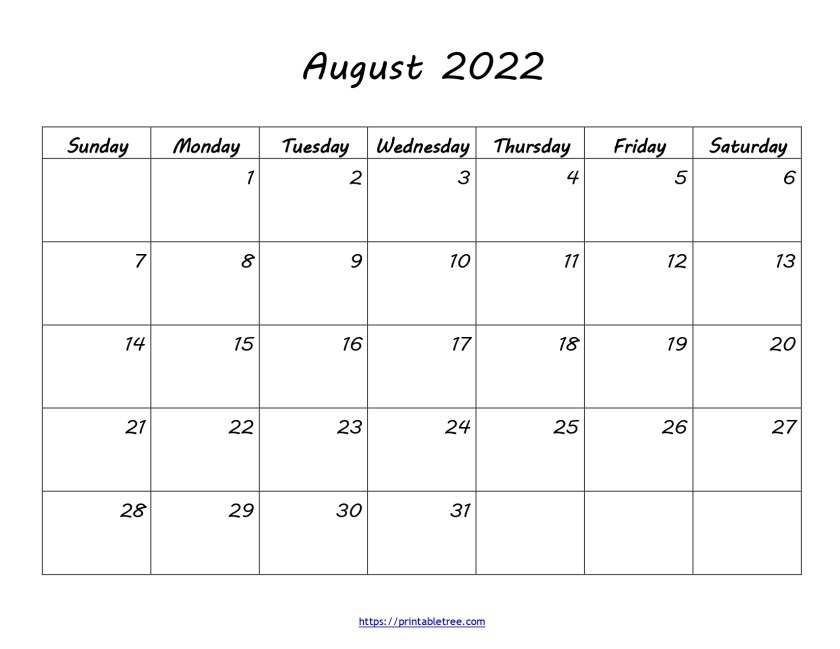 August 2022

| Sunday | Monday | Tuesday | Wednesday | Thursday | Friday | Saturday |
|---|---|---|---|---|---|---|
| | 1 | 2 | 3 | 4 | 5 | 6 |
| 7 | 8 | 9 | 10 | 11 | 12 | 13 |
| 14 | 15 | 16 | 17 | 18 | 19 | 20 |
| 21 | 22 | 23 | 24 | 25 | 26 | 27 |
| 28 | 29 | 30 | 31 | | | |

https://printabletree.com